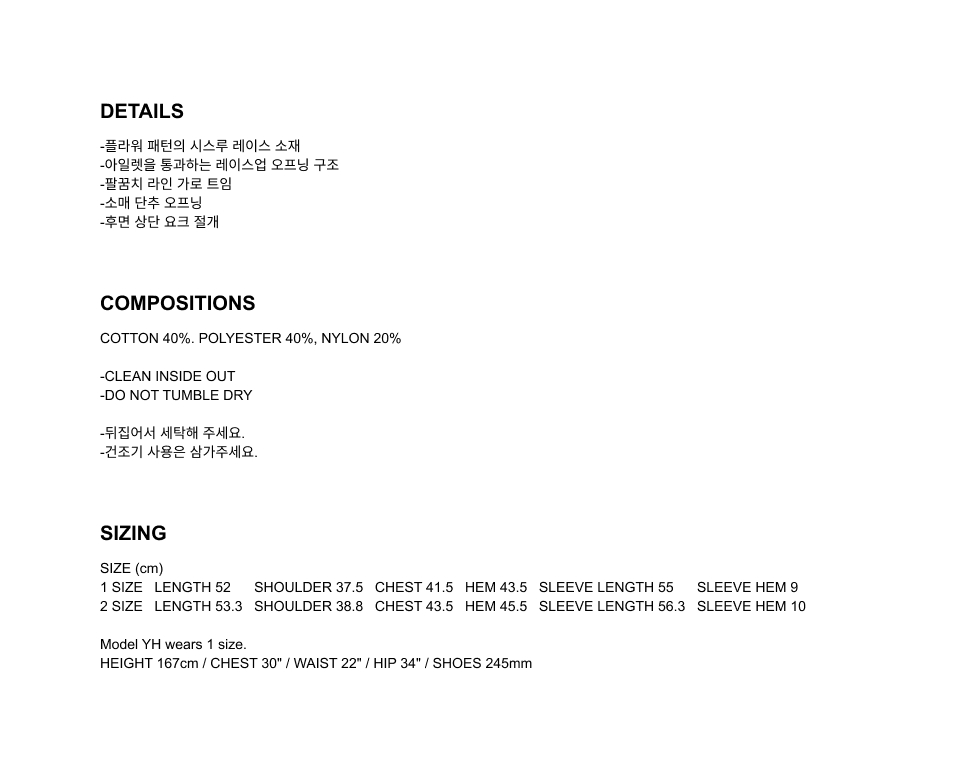 DETAILS

-플라워 패턴의 시스루 레이스 소재
-아일렛을 통과하는 레이스업 오프닝 구조
-팔꿈치 라인 가로 트임
-소매 단추 오프닝
-후면 상단 요크 절개

COMPOSITIONS

COTTON 40%. POLYESTER 40%, NYLON 20%

-CLEAN INSIDE OUT
-DO NOT TUMBLE DRY

-뒤집어서 세탁해 주세요.
-건조기 사용은 삼가주세요.

SIZING

SIZE (cm)
1 SIZE LENGTH 52 SHOULDER 37.5 CHEST 41.5 HEM 43.5 SLEEVE LENGTH 55 SLEEVE HEM 9
2 SIZE LENGTH 53.3 SHOULDER 38.8 CHEST 43.5 HEM 45.5 SLEEVE LENGTH 56.3 SLEEVE HEM 10

Model YH wears 1 size.
HEIGHT 167cm / CHEST 30" / WAIST 22" / HIP 34" / SHOES 245mm